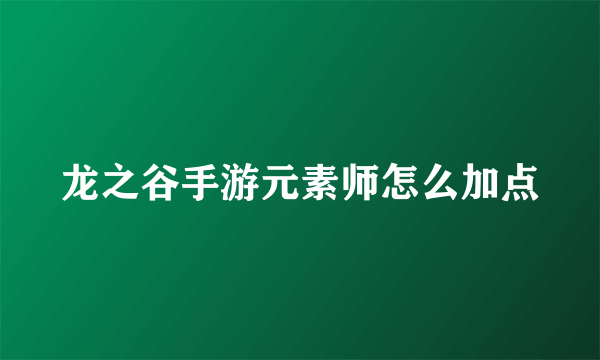 龙之谷手游元素师怎么加点